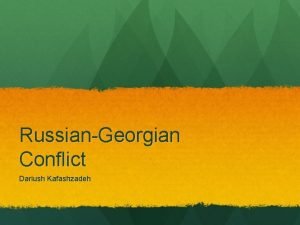 Russian-Georgian Conflict

Dariush Kafashzadeh